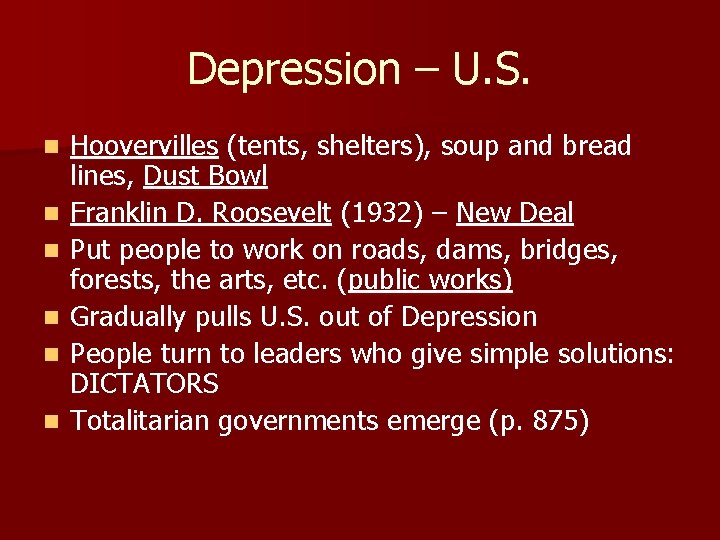 Depression – U.S.

- Hoovervilles (tents, shelters), soup and bread lines, Dust Bowl
- Franklin D. Roosevelt (1932) – New Deal
- Put people to work on roads, dams, bridges, forests, the arts, etc. (public works)
- Gradually pulls U.S. out of Depression
- People turn to leaders who give simple solutions: DICTATORS
- Totalitarian governments emerge (p. 875)